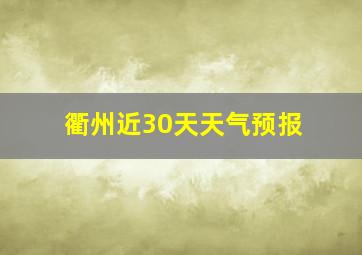 衢州近30天天气预报